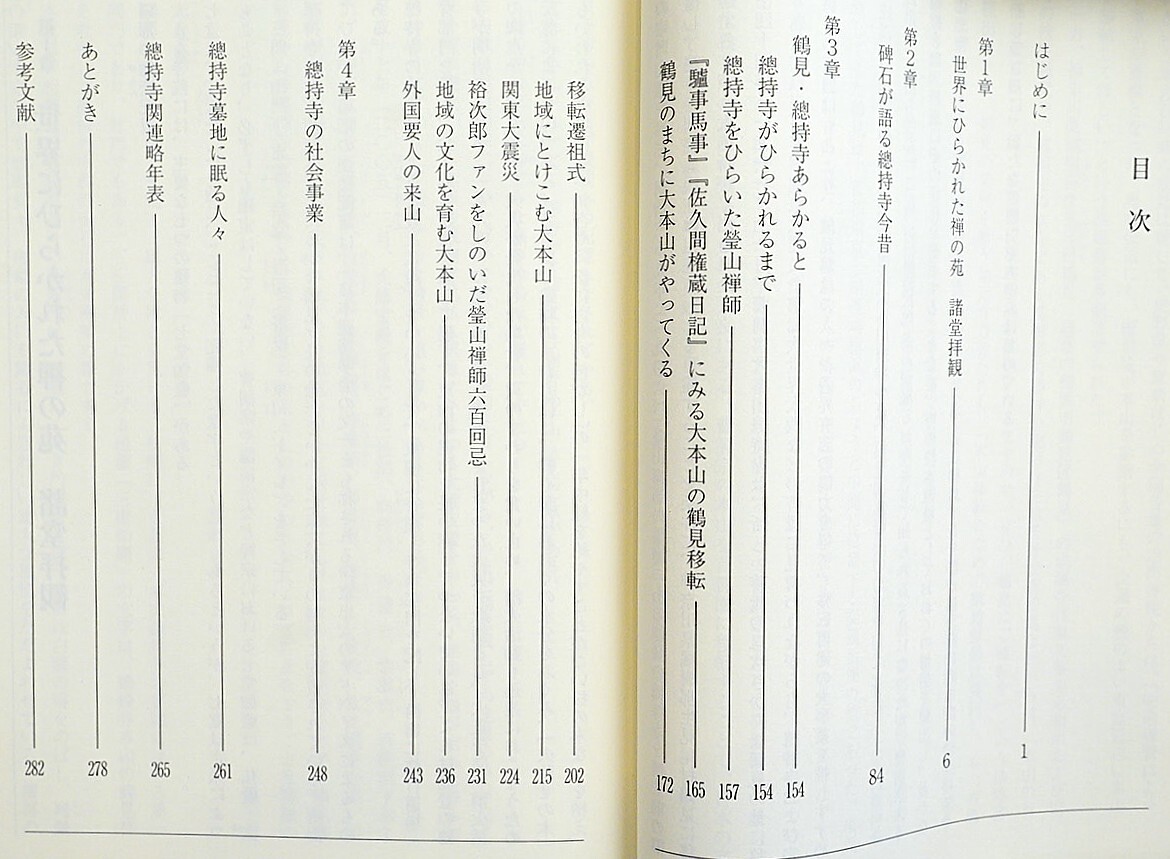 目次

はじめに 1

第1章
世界にひらかれた禅の苑　諸堂拝観 6

第2章
碑石が語る總持寺今昔 84

第3章
鶴見・總持寺あらかると 154
總持寺がひらかれるまで 154
總持寺をひらいた瑩山禅師 157
『驢事馬事』『佐久間権蔵日記』にみる大本山の鶴見移転 165
鶴見のまちに大本山がやってくる 172
移転遷祖式 202
地域にとけこむ大本山 215
関東大震災 224
裕次郎ファンをしのいだ瑩山禅師六百回忌 231
地域の文化を育む大本山 236
外国要人の来山 243

第4章
總持寺の社会事業 248
總持寺墓地に眠る人々 261
總持寺関連略年表 265
あとがき 278
参考文献 282